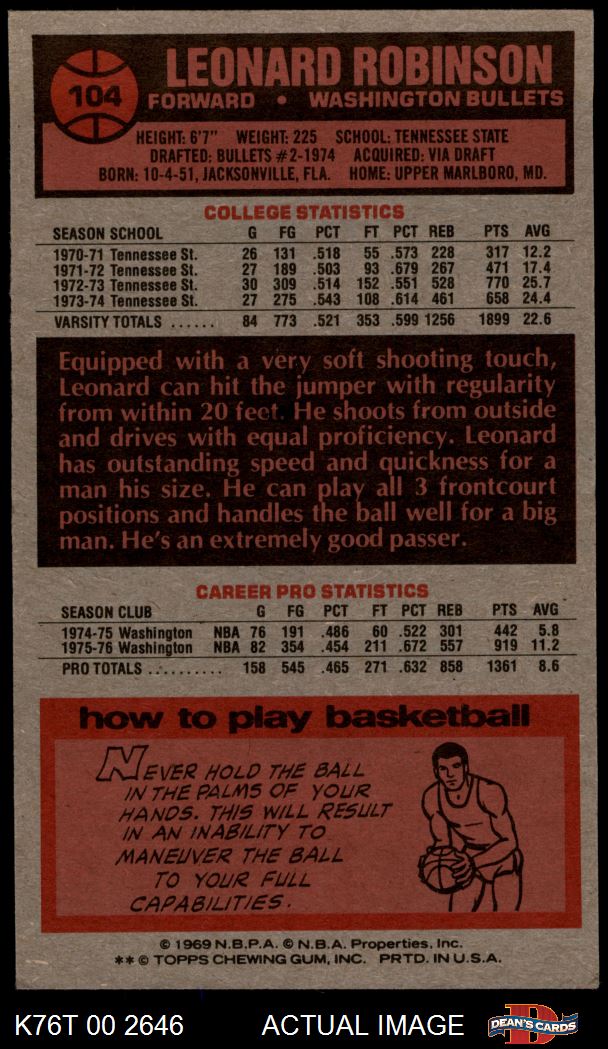 104

LEONARD ROBINSON

FORWARD • WASHINGTON BULLETS

HEIGHT: 6'7" WEIGHT: 225 SCHOOL: TENNESSEE STATE
DRAFTED: BULLETS #2-1974 ACQUIRED: VIA DRAFT
BORN: 10-4-51, JACKSONVILLE, FLA. HOME: UPPER MARLBORO, MD.

COLLEGE STATISTICS

| SEASON SCHOOL | G | FG | PCT | FT | PCT | REB | PTS | AVG |
|---|---|---|---|---|---|---|---|---|
| 1970-71 Tennessee St. | 26 | 131 | .518 | 55 | .573 | 228 | 317 | 12.2 |
| 1971-72 Tennessee St. | 27 | 189 | .503 | 93 | .679 | 267 | 471 | 17.4 |
| 1972-73 Tennessee St. | 30 | 309 | .514 | 152 | .551 | 528 | 770 | 25.7 |
| 1973-74 Tennessee St. | 27 | 275 | .543 | 108 | .614 | 461 | 658 | 24.4 |
| VARSITY TOTALS | 84 | 773 | .521 | 353 | .599 | 1256 | 1899 | 22.6 |

Equipped with a very soft shooting touch, Leonard can hit the jumper with regularity from within 20 feet. He shoots from outside and drives with equal proficiency. Leonard has outstanding speed and quickness for a man his size. He can play all 3 frontcourt positions and handles the ball well for a big man. He's an extremely good passer.

CAREER PRO STATISTICS

| SEASON CLUB | | G | FG | PCT | FT | PCT | REB | PTS | AVG |
|---|---|---|---|---|---|---|---|---|---|
| 1974-75 Washington | NBA | 76 | 191 | .486 | 60 | .522 | 301 | 442 | 5.8 |
| 1975-76 Washington | NBA | 82 | 354 | .454 | 211 | .672 | 557 | 919 | 11.2 |
| PRO TOTALS | | 158 | 545 | .465 | 271 | .632 | 858 | 1361 | 8.6 |

how to play basketball

NEVER HOLD THE BALL IN THE PALMS OF YOUR HANDS. THIS WILL RESULT IN AN INABILITY TO MANEUVER THE BALL TO YOUR FULL CAPABILITIES.

© 1969 N.B.P.A. © N.B.A. Properties, Inc.
** © TOPPS CHEWING GUM, INC. PRTD. IN U.S.A.

K76T 00 2646 ACTUAL IMAGE DEAN'S CARDS